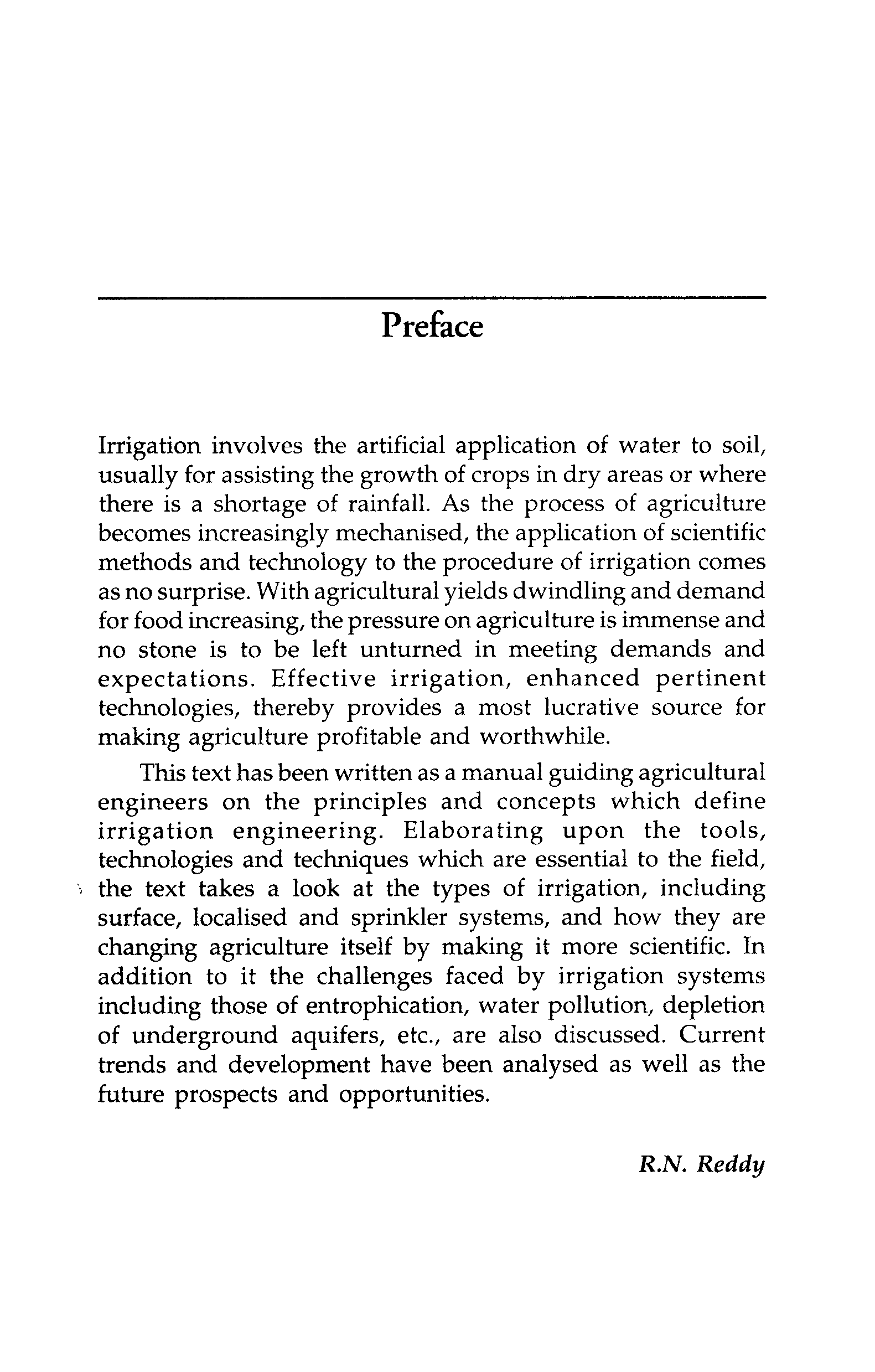 Preface

Irrigation involves the artificial application of water to soil, usually for assisting the growth of crops in dry areas or where there is a shortage of rainfall. As the process of agriculture becomes increasingly mechanised, the application of scientific methods and technology to the procedure of irrigation comes as no surprise. With agricultural yields dwindling and demand for food increasing, the pressure on agriculture is immense and no stone is to be left unturned in meeting demands and expectations. Effective irrigation, enhanced pertinent technologies, thereby provides a most lucrative source for making agriculture profitable and worthwhile.

This text has been written as a manual guiding agricultural engineers on the principles and concepts which define irrigation engineering. Elaborating upon the tools, technologies and techniques which are essential to the field, the text takes a look at the types of irrigation, including surface, localised and sprinkler systems, and how they are changing agriculture itself by making it more scientific. In addition to it the challenges faced by irrigation systems including those of entrophication, water pollution, depletion of underground aquifers, etc., are also discussed. Current trends and development have been analysed as well as the future prospects and opportunities.

R.N. Reddy